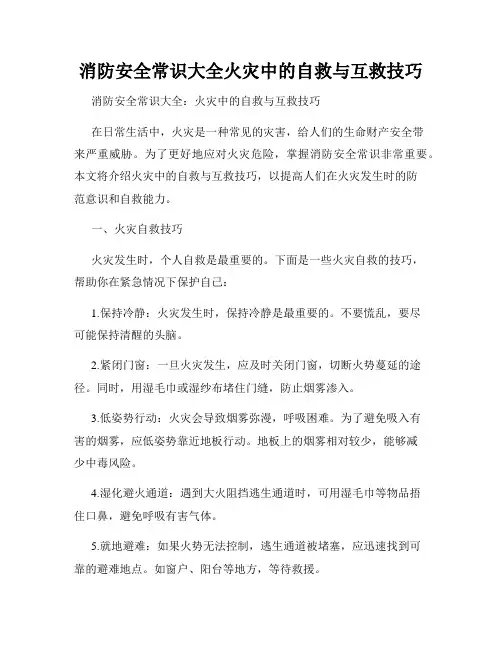 消防安全常识大全火灾中的自救与互救技巧

消防安全常识大全：火灾中的自救与互救技巧

在日常生活中，火灾是一种常见的灾害，给人们的生命财产安全带来严重威胁。为了更好地应对火灾危险，掌握消防安全常识非常重要。本文将介绍火灾中的自救与互救技巧，以提高人们在火灾发生时的防范意识和自救能力。

一、火灾自救技巧

火灾发生时，个人自救是最重要的。下面是一些火灾自救的技巧，帮助你在紧急情况下保护自己：

1.保持冷静：火灾发生时，保持冷静是最重要的。不要慌乱，要尽可能保持清醒的头脑。

2.紧闭门窗：一旦火灾发生，应及时关闭门窗，切断火势蔓延的途径。同时，用湿毛巾或湿纱布堵住门缝，防止烟雾渗入。

3.低姿势行动：火灾会导致烟雾弥漫，呼吸困难。为了避免吸入有害的烟雾，应低姿势靠近地板行动。地板上的烟雾相对较少，能够减少中毒风险。

4.湿化避火通道：遇到大火阻挡逃生通道时，可用湿毛巾等物品捂住口鼻，避免呼吸有害气体。

5.就地避难：如果火势无法控制，逃生通道被堵塞，应迅速找到可靠的避难地点。如窗户、阳台等地方，等待救援。